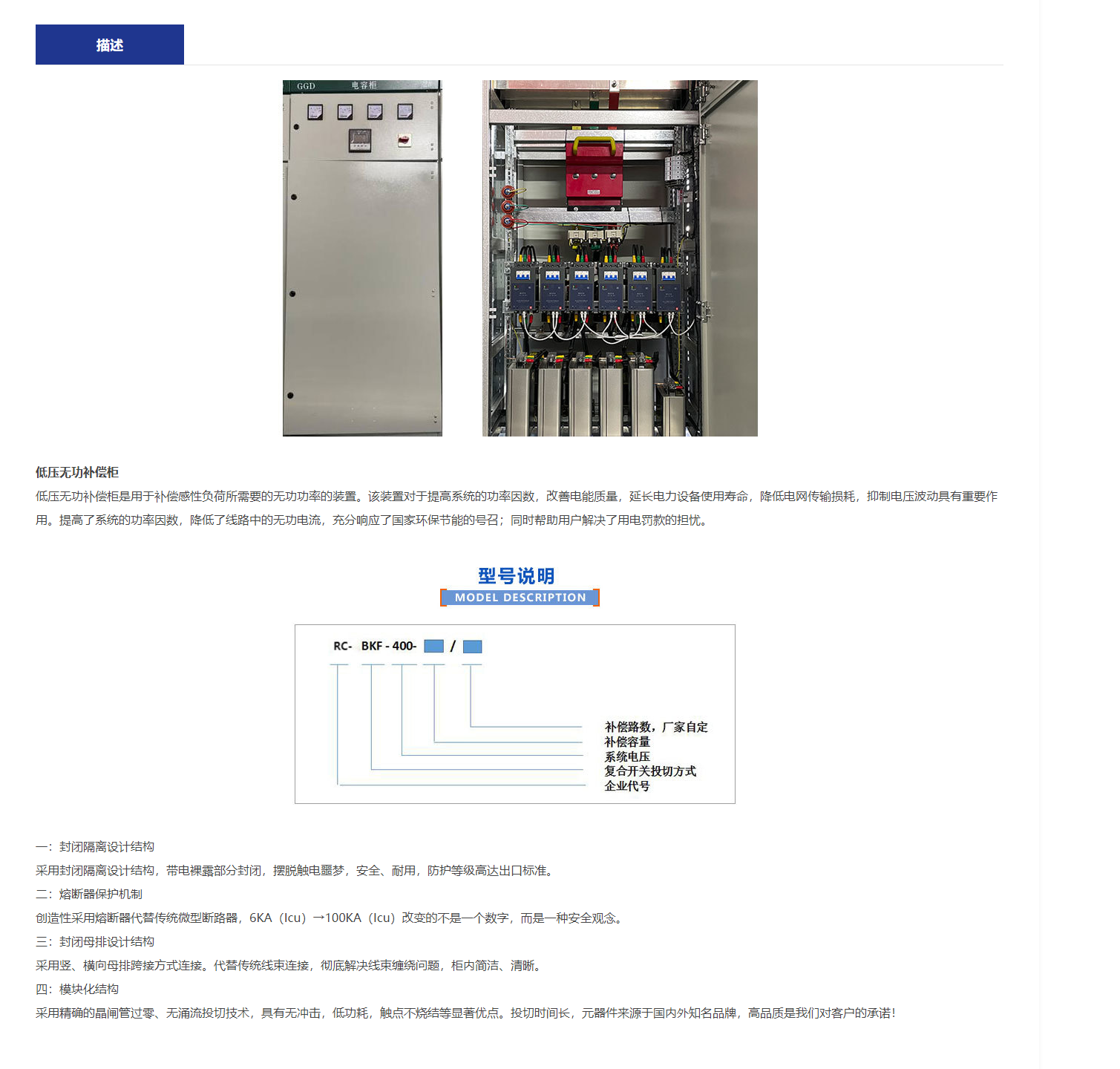 描述

GGD 电容柜

低压无功补偿柜

低压无功补偿柜是用于补偿感性负荷所需要的无功功率的装置。该装置对于提高系统的功率因数，改善电能质量，延长电力设备使用寿命，降低电网传输损耗，抑制电压波动具有重要作用。提高了系统的功率因数，降低了线路中的无功电流，充分响应了国家环保节能的号召；同时帮助用户解决了用电罚款的担忧。

型号说明
MODEL DESCRIPTION

RC- BKF - 400- / 

补偿路数，厂家自定
补偿容量
系统电压
复合开关投切方式
企业代号

一：封闭隔离设计结构

采用封闭隔离设计结构，带电裸露部分封闭，摆脱触电噩梦，安全、耐用，防护等级高达出口标准。

二：熔断器保护机制

创造性采用熔断器代替传统微型断路器，6KA（Icu）→100KA（Icu）改变的不是一个数字，而是一种安全观念。

三：封闭母排设计结构

采用竖、横向母排跨接方式连接。代替传统线束连接，彻底解决线束缠绕问题，柜内简洁、清晰。

四：模块化结构

采用精确的晶闸管过零、无涌流投切技术，具有无冲击，低功耗，触点不烧结等显著优点。投切时间长，元器件来源于国内外知名品牌，高品质是我们对客户的承诺！